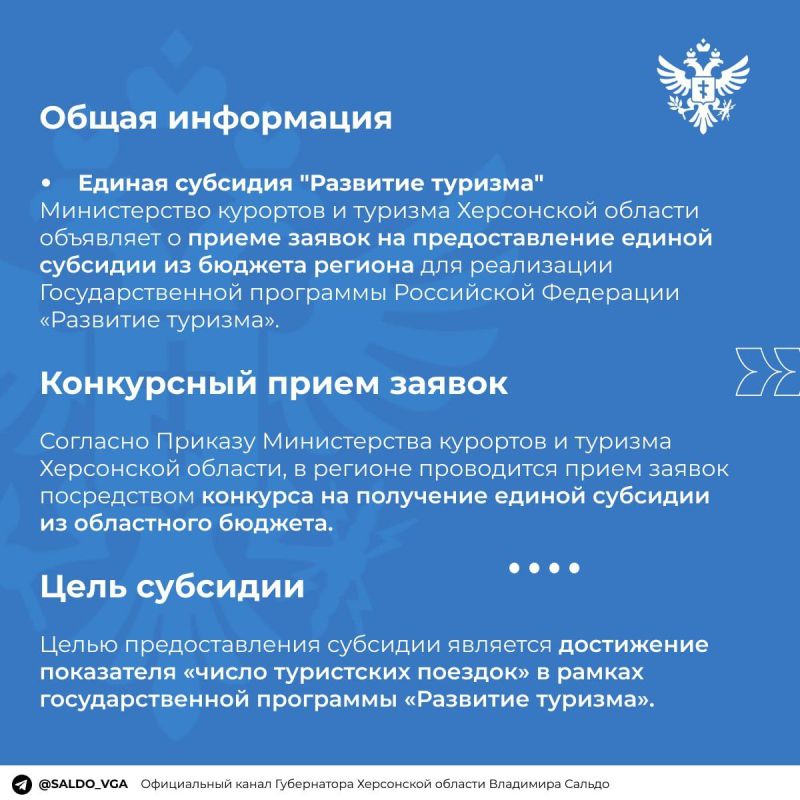 Общая информация

• Единая субсидия "Развитие туризма"
Министерство курортов и туризма Херсонской области объявляет о приеме заявок на предоставление единой субсидии из бюджета региона для реализации Государственной программы Российской Федерации «Развитие туризма».

Конкурсный прием заявок

Согласно Приказу Министерства курортов и туризма Херсонской области, в регионе проводится прием заявок посредством конкурса на получение единой субсидии из областного бюджета.

Цель субсидии

Целью предоставления субсидии является достижение показателя «число туристских поездок» в рамках государственной программы «Развитие туризма».

@SALDO_VGA Официальный канал Губернатора Херсонской области Владимира Сальдо